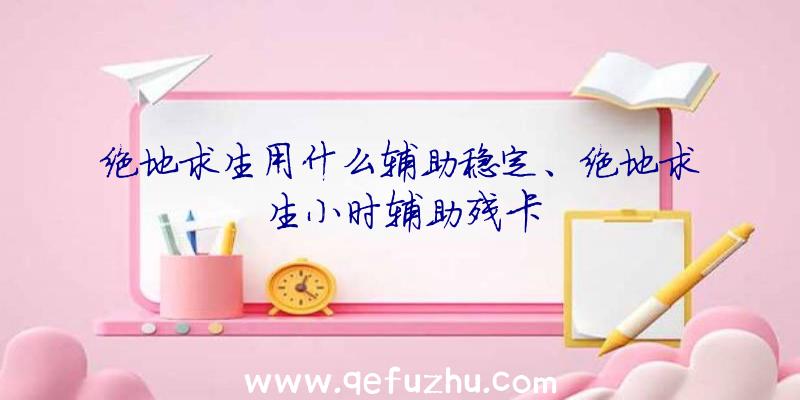 绝地求生用什么辅助稳定、绝地求生小时辅助残卡

www.qefuzhu.com